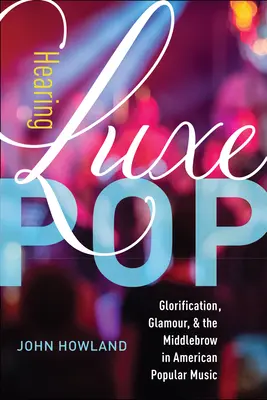 Hearing
Luxe
POP

Glorification, Glamour, & the Middlebrow in American Popular Music

JOHN HOWLAND